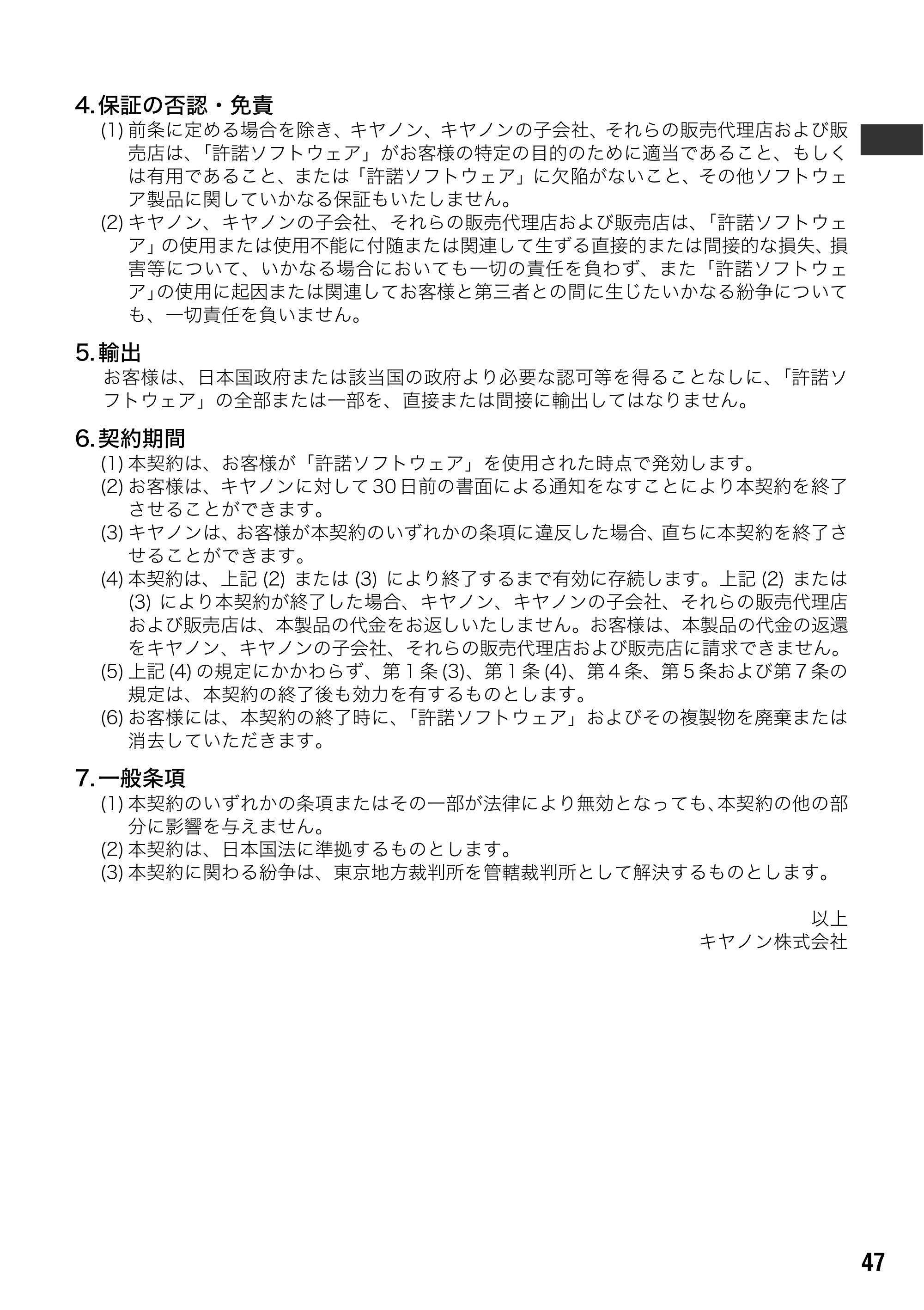 4.保証の否認・免責

(1)前条に定める場合を除き、キヤノン、キヤノンの子会社、それらの販売代理店および販売店は、「許諾ソフトウェア」がお客様の特定の目的のために適当であること、もしくは有用であること、または「許諾ソフトウェア」に欠陥がないこと、その他ソフトウェア製品に関していかなる保証もいたしません。

(2)キヤノン、キヤノンの子会社、それらの販売代理店および販売店は、「許諾ソフトウェア」の使用または使用不能に付随または関連して生ずる直接的または間接的な損失、損害等について、いかなる場合においても一切の責任を負わず、また「許諾ソフトウェア」の使用に起因または関連してお客様と第三者との間に生じたいかなる紛争についても、一切責任を負いません。

5.輸出

お客様は、日本国政府または該当国の政府より必要な認可等を得ることなしに、「許諾ソフトウェア」の全部または一部を、直接または間接に輸出してはなりません。

6.契約期間

(1)本契約は、お客様が「許諾ソフトウェア」を使用された時点で発効します。

(2)お客様は、キヤノンに対して30日前の書面による通知をなすことにより本契約を終了させることができます。

(3)キヤノンは、お客様が本契約のいずれかの条項に違反した場合、直ちに本契約を終了させることができます。

(4)本契約は、上記(2)または(3)により終了するまで有効に存続します。上記(2)または(3)により本契約が終了した場合、キヤノン、キヤノンの子会社、それらの販売代理店および販売店は、本製品の代金をお返しいたしません。お客様は、本製品の代金の返還をキヤノン、キヤノンの子会社、それらの販売代理店および販売店に請求できません。

(5)上記(4)の規定にかかわらず、第1条(3)、第1条(4)、第4条、第5条および第7条の規定は、本契約の終了後も効力を有するものとします。

(6)お客様には、本契約の終了時に、「許諾ソフトウェア」およびその複製物を廃棄または消去していただきます。

7.一般条項

(1)本契約のいずれかの条項またはその一部が法律により無効となっても、本契約の他の部分に影響を与えません。

(2)本契約は、日本国法に準拠するものとします。

(3)本契約に関わる紛争は、東京地方裁判所を管轄裁判所として解決するものとします。

以上
キヤノン株式会社

47